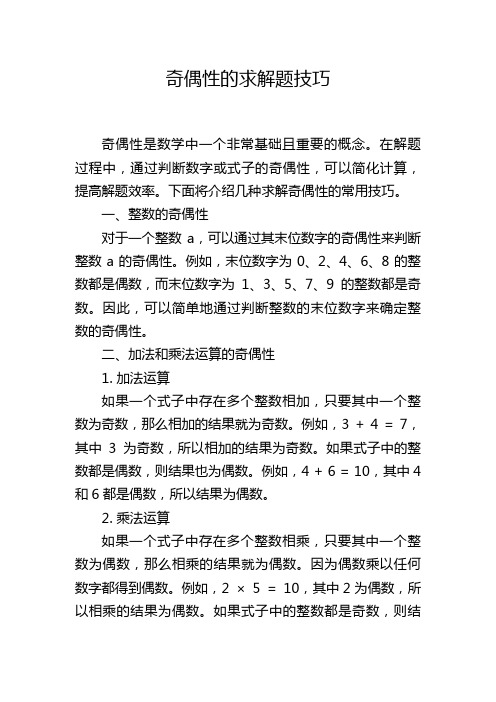 奇偶性的求解题技巧

奇偶性是数学中一个非常基础且重要的概念。在解题过程中，通过判断数字或式子的奇偶性，可以简化计算，提高解题效率。下面将介绍几种求解奇偶性的常用技巧。

一、整数的奇偶性

对于一个整数 a，可以通过其末位数字的奇偶性来判断整数 a 的奇偶性。例如，末位数字为 0、2、4、6、8 的整数都是偶数，而末位数字为 1、3、5、7、9 的整数都是奇数。因此，可以简单地通过判断整数的末位数字来确定整数的奇偶性。

二、加法和乘法运算的奇偶性

1. 加法运算

如果一个式子中存在多个整数相加，只要其中一个整数为奇数，那么相加的结果就为奇数。例如，$3 + 4 = 7$，其中 3 为奇数，所以相加的结果为奇数。如果式子中的整数都是偶数，则结果也为偶数。例如，$4 + 6 = 10$，其中 4 和 6 都是偶数，所以结果为偶数。

2. 乘法运算

如果一个式子中存在多个整数相乘，只要其中一个整数为偶数，那么相乘的结果就为偶数。因为偶数乘以任何数字都得到偶数。例如，$2 \times 5 = 10$，其中 2 为偶数，所以相乘的结果为偶数。如果式子中的整数都是奇数，则结